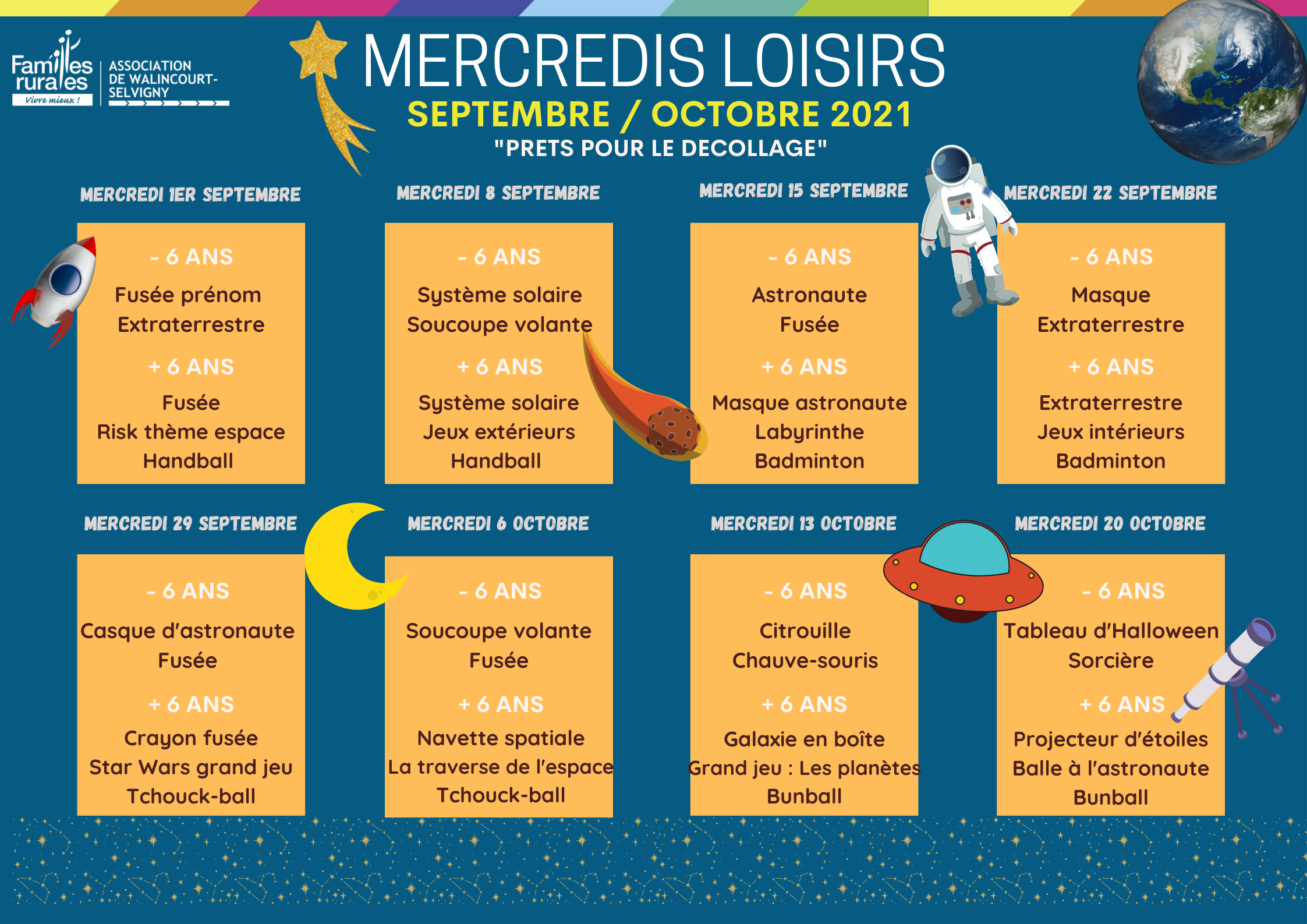 Familles rurales
Vivre mieux !
ASSOCIATION DE WALINCOURT-SELVIGNY

MERCREDIS LOISIRS
SEPTEMBRE / OCTOBRE 2021
"PRETS POUR LE DECOLLAGE"

MERCREDI 1ER SEPTEMBRE

- 6 ANS
Fusée prénom
Extraterrestre
+ 6 ANS
Fusée
Risk thème espace
Handball

MERCREDI 8 SEPTEMBRE

- 6 ANS
Système solaire
Soucoupe volante
+ 6 ANS
Système solaire
Jeux extérieurs
Handball

MERCREDI 15 SEPTEMBRE

- 6 ANS
Astronaute
Fusée
+ 6 ANS
Masque astronaute
Labyrinthe
Badminton

MERCREDI 22 SEPTEMBRE

- 6 ANS
Masque
Extraterrestre
+ 6 ANS
Extraterrestre
Jeux intérieurs
Badminton

MERCREDI 29 SEPTEMBRE

- 6 ANS
Casque d'astronaute
Fusée
+ 6 ANS
Crayon fusée
Star Wars grand jeu
Tchouck-ball

MERCREDI 6 OCTOBRE

- 6 ANS
Soucoupe volante
Fusée
+ 6 ANS
Navette spatiale
La traverse de l'espace
Tchouck-ball

MERCREDI 13 OCTOBRE

- 6 ANS
Citrouille
Chauve-souris
+ 6 ANS
Galaxie en boîte
Grand jeu : Les planètes
Bunball

MERCREDI 20 OCTOBRE

- 6 ANS
Tableau d'Halloween
Sorcière
+ 6 ANS
Projecteur d'étoiles
Balle à l'astronaute
Bunball